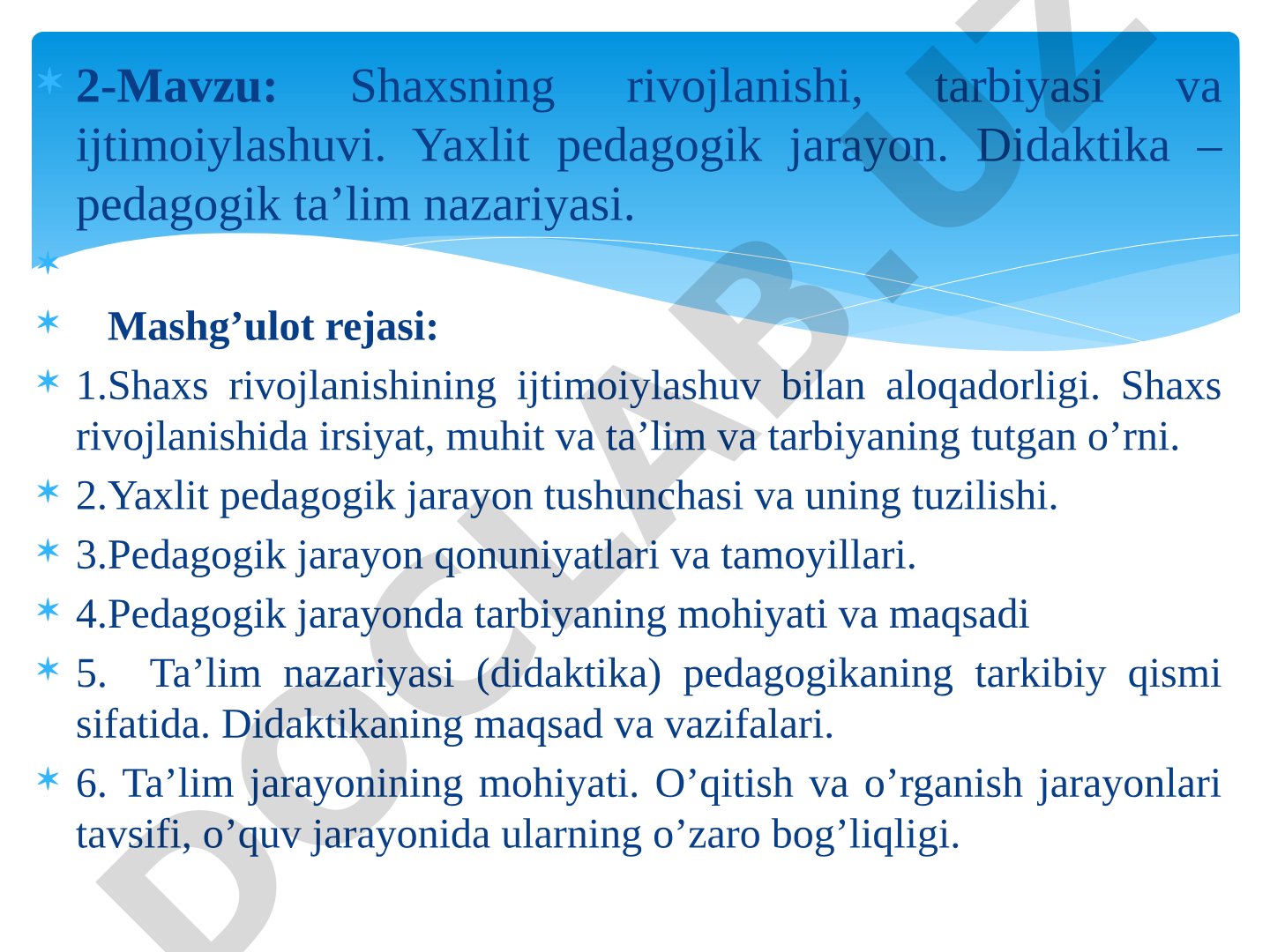 2-Mavzu: Shaxsning rivojlanishi, tarbiyasi va ijtimoiylashuvi. Yaxlit pedagogik jarayon. Didaktika – pedagogik ta’lim nazariyasi.

Mashg’ulot rejasi:

1.Shaxs rivojlanishining ijtimoiylashuv bilan aloqadorligi. Shaxs rivojlanishida irsiyat, muhit va ta’lim va tarbiyaning tutgan o’rni.

2.Yaxlit pedagogik jarayon tushunchasi va uning tuzilishi.

3.Pedagogik jarayon qonuniyatlari va tamoyillari.

4.Pedagogik jarayonda tarbiyaning mohiyati va maqsadi

5. Ta’lim nazariyasi (didaktika) pedagogikaning tarkibiy qismi sifatida. Didaktikaning maqsad va vazifalari.

6. Ta’lim jarayonining mohiyati. O’qitish va o’rganish jarayonlari tavsifi, o’quv jarayonida ularning o’zaro bog’liqligi.

DOCLAB.UZ